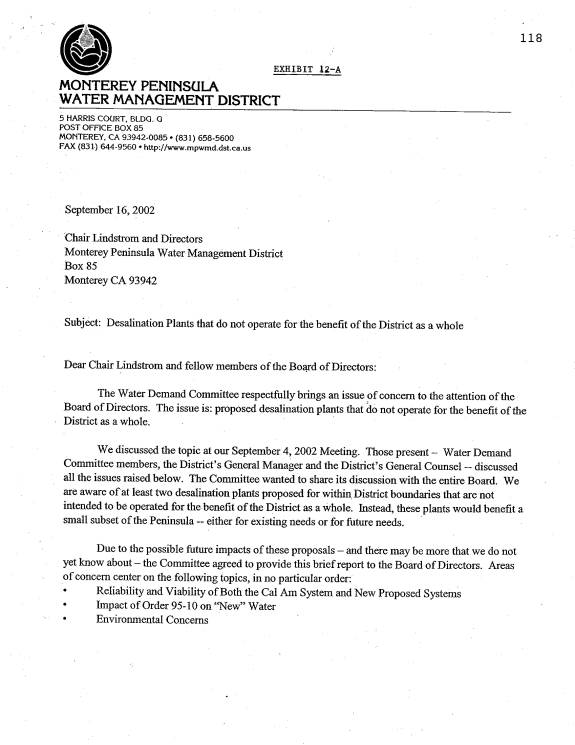 118

EXHIBIT 12-A

MONTEREY PENINSULA
WATER MANAGEMENT DISTRICT

5 HARRIS COURT, BLDG. G
POST OFFICE BOX 85
MONTEREY, CA 93942-0085 • (831) 658-5600
FAX (831) 644-9560 • http://www.mpwmd.dst.ca.us

September 16, 2002

Chair Lindstrom and Directors
Monterey Peninsula Water Management District
Box 85
Monterey CA 93942

Subject: Desalination Plants that do not operate for the benefit of the District as a whole

Dear Chair Lindstrom and fellow members of the Board of Directors:

The Water Demand Committee respectfully brings an issue of concern to the attention of the Board of Directors. The issue is: proposed desalination plants that do not operate for the benefit of the District as a whole.

We discussed the topic at our September 4, 2002 Meeting. Those present – Water Demand Committee members, the District's General Manager and the District's General Counsel -- discussed all the issues raised below. The Committee wanted to share its discussion with the entire Board. We are aware of at least two desalination plants proposed for within District boundaries that are not intended to be operated for the benefit of the District as a whole. Instead, these plants would benefit a small subset of the Peninsula -- either for existing needs or for future needs.

Due to the possible future impacts of these proposals – and there may be more that we do not yet know about – the Committee agreed to provide this brief report to the Board of Directors. Areas of concern center on the following topics, in no particular order:
• Reliability and Viability of Both the Cal Am System and New Proposed Systems
• Impact of Order 95-10 on "New" Water
• Environmental Concerns